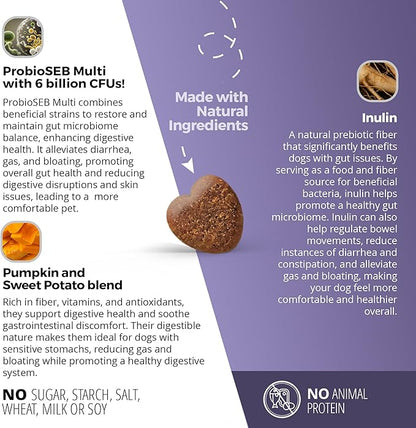 ProbioSEB Multi with 6 billion CFUs!

ProbioSEB Multi combines beneficial strains to restore and maintain gut microbiome balance, enhancing digestive health. It alleviates diarrhea, gas, and bloating, promoting overall gut health and reducing digestive disruptions and skin issues, leading to a  more comfortable pet.

Pumpkin and
Sweet Potato blend

Rich in fiber, vitamins, and antioxidants, they support digestive health and soothe gastrointestinal discomfort. Their digestible nature makes them ideal for dogs with sensitive stomachs, reducing gas and bloating while promoting a healthy digestive system.

NO SUGAR, STARCH, SALT, WHEAT, MILK OR SOY

Made with Natural Ingredients

Inulin

A natural prebiotic fiber that significantly benefits dogs with gut issues. By serving as a food and fiber source for beneficial bacteria, inulin helps promote a healthy gut microbiome. Inulin can also help regulate bowel movements, reduce instances of diarrhea and constipation, and alleviate gas and bloating, making your dog feel more comfortable and healthier overall.

NO ANIMAL PROTEIN